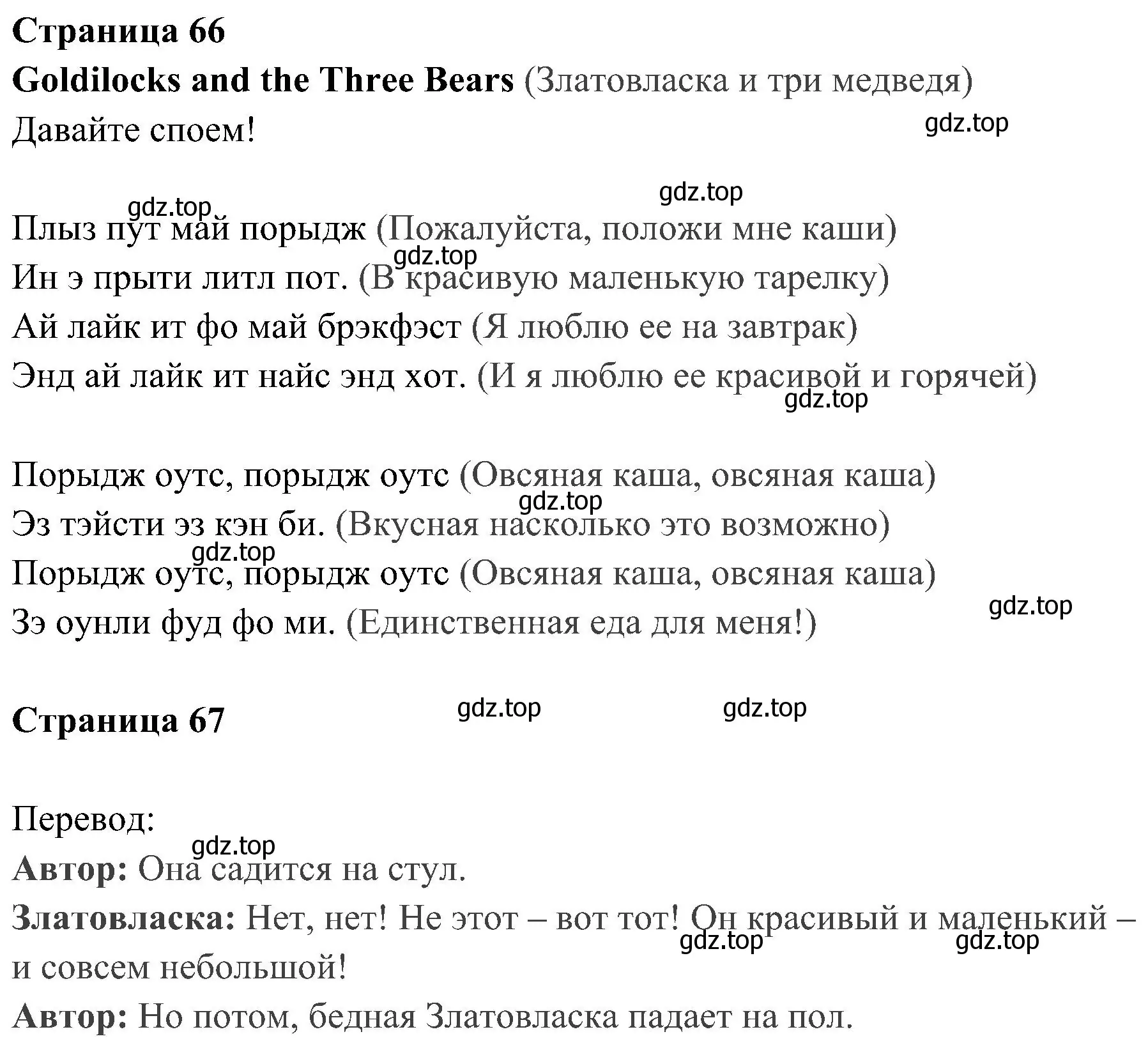 Страница 66
Goldilocks and the Three Bears (Златовласка и три медведя)
Давайте споем!

gdz.top

gdz.top
gdz.top
Плыз пут май порыдж (Пожалуйста, положи мне каши)
gdz.top
Ин э прыти литл пот. (В красивую маленькую тарелку)
Ай лайк ит фо май брэкфэст (Я люблю ее на завтрак)
Энд ай лайк ит найс энд хот. (И я люблю ее красивой и горячей)
gdz.top

Порыдж оутс, порыдж оутс (Овсяная каша, овсяная каша)
gdz.top
Эз тэйсти эз кэн би. (Вкусная насколько это возможно)
gdz.top
Порыдж оутс, порыдж оутс (Овсяная каша, овсяная каша)
gdz.top
Зэ оунли фуд фо ми. (Единственная еда для меня!)

Страница 67
gdz.top gdz.top

Перевод:
gdz.top
Автор: Она садится на стул.
Златовласка: Нет, нет! Не этот – вот тот! Он красивый и маленький – и совсем небольшой!
gdz.top gdz.top
Автор: Но потом, бедная Златовласка падает на пол.